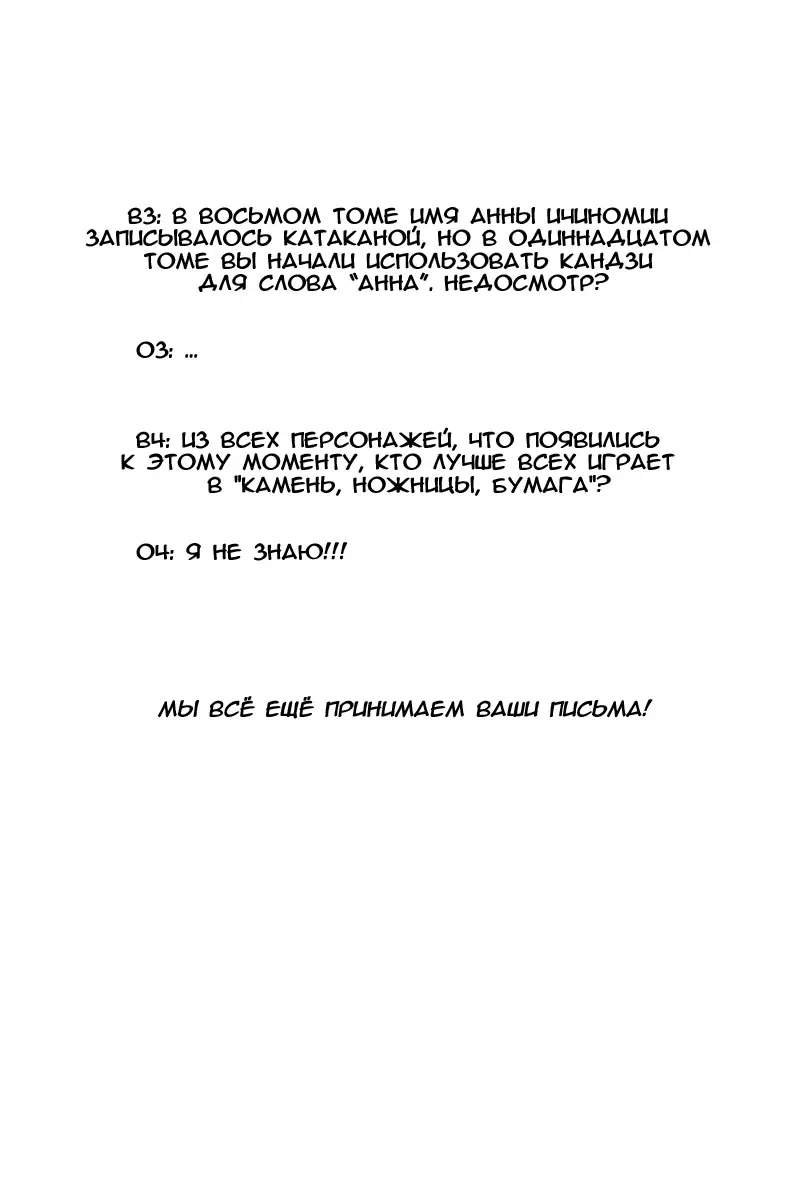 В3: В ВОСЬМОМ ТОМЕ ИМЯ АННЫ ИЧИНОМИИ ЗАПИСЫВАЛОСЬ КАТАКАНОЙ, НО В ОДИННАДЦАТОМ ТОМЕ ВЫ НАЧАЛИ ИСПОЛЬЗОВАТЬ КАНДЗИ ДЛЯ СЛОВА "АННА". НЕДОСМОТР?

О3: ...

В4: ИЗ ВСЕХ ПЕРСОНАЖЕЙ, ЧТО ПОЯВИЛИСЬ К ЭТОМУ МОМЕНТУ, КТО ЛУЧШЕ ВСЕХ ИГРАЕТ В "КАМЕНЬ, НОЖНИЦЫ, БУМАГА"?

О4: Я НЕ ЗНАЮ!!!

МЫ ВСЁ ЕЩЁ ПРИНИМАЕМ ВАШИ ПИСЬМА!